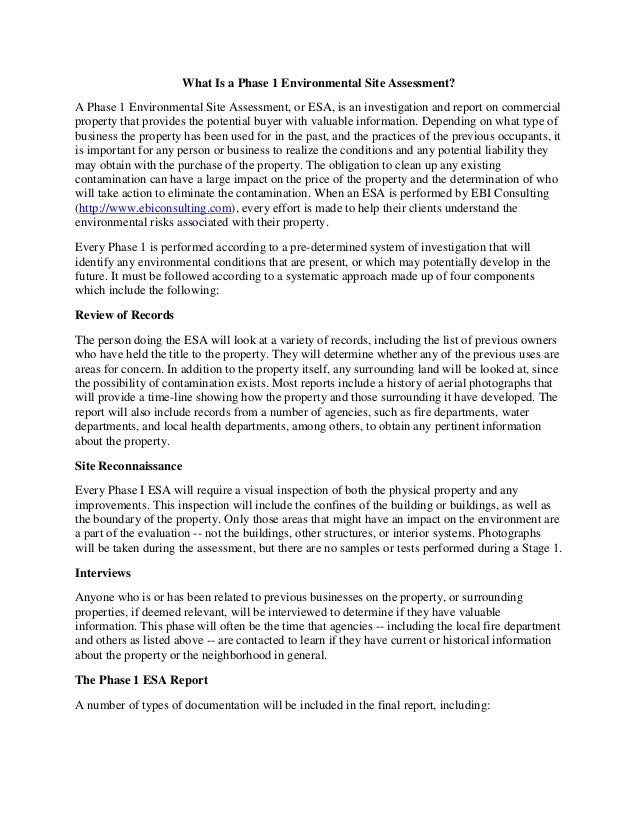 What Is a Phase 1 Environmental Site Assessment?

A Phase 1 Environmental Site Assessment, or ESA, is an investigation and report on commercial property that provides the potential buyer with valuable information. Depending on what type of business the property has been used for in the past, and the practices of the previous occupants, it is important for any person or business to realize the conditions and any potential liability they may obtain with the purchase of the property. The obligation to clean up any existing contamination can have a large impact on the price of the property and the determination of who will take action to eliminate the contamination. When an ESA is performed by EBI Consulting (http://www.ebiconsulting.com), every effort is made to help their clients understand the environmental risks associated with their property.

Every Phase 1 is performed according to a pre-determined system of investigation that will identify any environmental conditions that are present, or which may potentially develop in the future. It must be followed according to a systematic approach made up of four components which include the following:

Review of Records

The person doing the ESA will look at a variety of records, including the list of previous owners who have held the title to the property. They will determine whether any of the previous uses are areas for concern. In addition to the property itself, any surrounding land will be looked at, since the possibility of contamination exists. Most reports include a history of aerial photographs that will provide a time-line showing how the property and those surrounding it have developed. The report will also include records from a number of agencies, such as fire departments, water departments, and local health departments, among others, to obtain any pertinent information about the property.

Site Reconnaissance

Every Phase I ESA will require a visual inspection of both the physical property and any improvements. This inspection will include the confines of the building or buildings, as well as the boundary of the property. Only those areas that might have an impact on the environment are a part of the evaluation -- not the buildings, other structures, or interior systems. Photographs will be taken during the assessment, but there are no samples or tests performed during a Stage 1.

Interviews

Anyone who is or has been related to previous businesses on the property, or surrounding properties, if deemed relevant, will be interviewed to determine if they have valuable information. This phase will often be the time that agencies -- including the local fire department and others as listed above -- are contacted to learn if they have current or historical information about the property or the neighborhood in general.

The Phase 1 ESA Report

A number of types of documentation will be included in the final report, including: